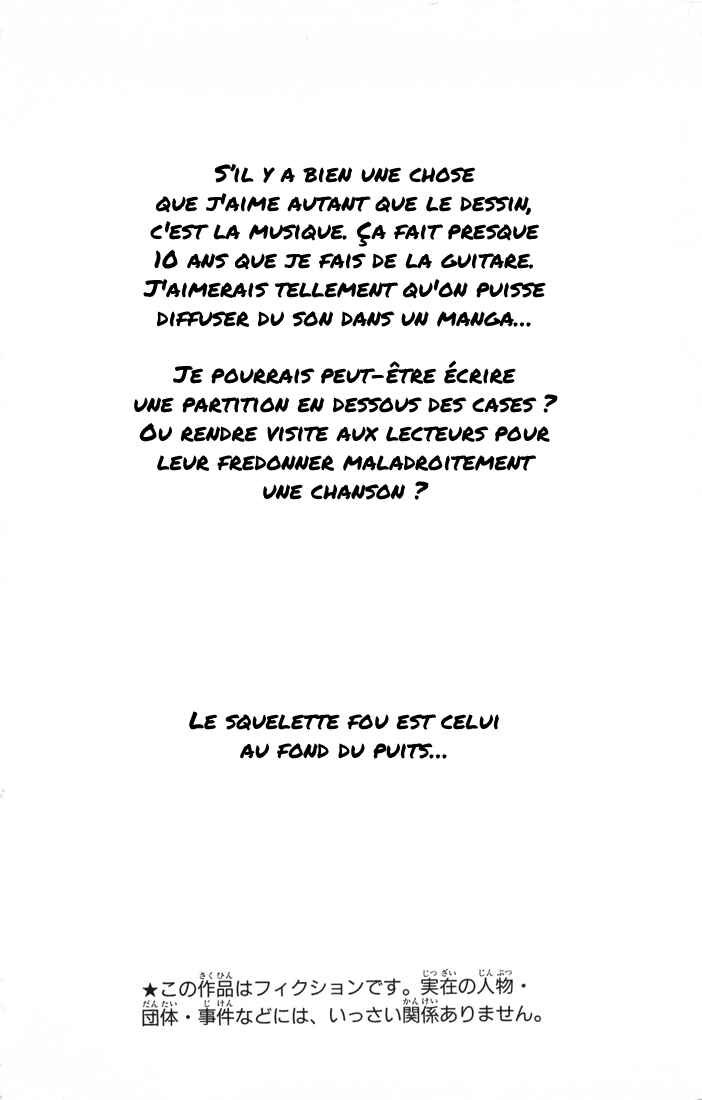 S'il y a bien une chose que j'aime autant que le dessin, c'est la musique. Ça fait presque 10 ans que je fais de la guitare. J'aimerais tellement qu'on puisse diffuser du son dans un manga...

Je pourrais peut-être écrire une partition en dessous des cases ? Ou rendre visite aux lecteurs pour leur fredonner maladroitement une chanson ?

Le squelette fou est celui au fond du puits...

★この作品はフィクションです。実在の人物・団体・事件などには、いっさい関係ありません。